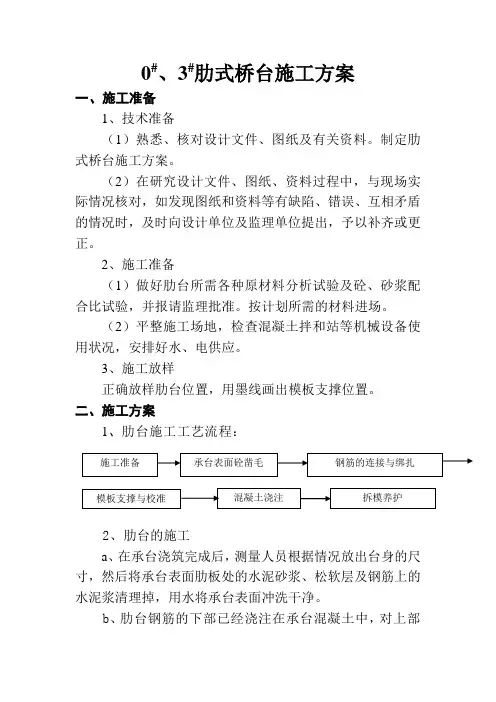 $0^{\#}$、$3^{\#}$肋式桥台施工方案

一、施工准备

1、技术准备

（1）熟悉、核对设计文件、图纸及有关资料。制定肋式桥台施工方案。

（2）在研究设计文件、图纸、资料过程中，与现场实际情况核对，如发现图纸和资料等有缺陷、错误、互相矛盾的情况时，及时向设计单位及监理单位提出，予以补齐或更正。

2、施工准备

（1）做好肋台所需各种原材料分析试验及砼、砂浆配合比试验，并报请监理批准。按计划所需的材料进场。

（2）平整施工场地，检查混凝土拌和站等机械设备使用状况，安排好水、电供应。

3、施工放样

正确放样肋台位置，用墨线画出模板支撑位置。

二、施工方案

1、肋台施工工艺流程：

施工准备

承台表面砼凿毛

钢筋的连接与绑扎

模板支撑与校准

混凝土浇注

拆模养护

2、肋台的施工

a、在承台浇筑完成后，测量人员根据情况放出台身的尺寸，然后将承台表面肋板处的水泥砂浆、松软层及钢筋上的水泥浆清理掉，用水将承台表面冲洗干净。

b、肋台钢筋的下部已经浇注在承台混凝土中，对上部